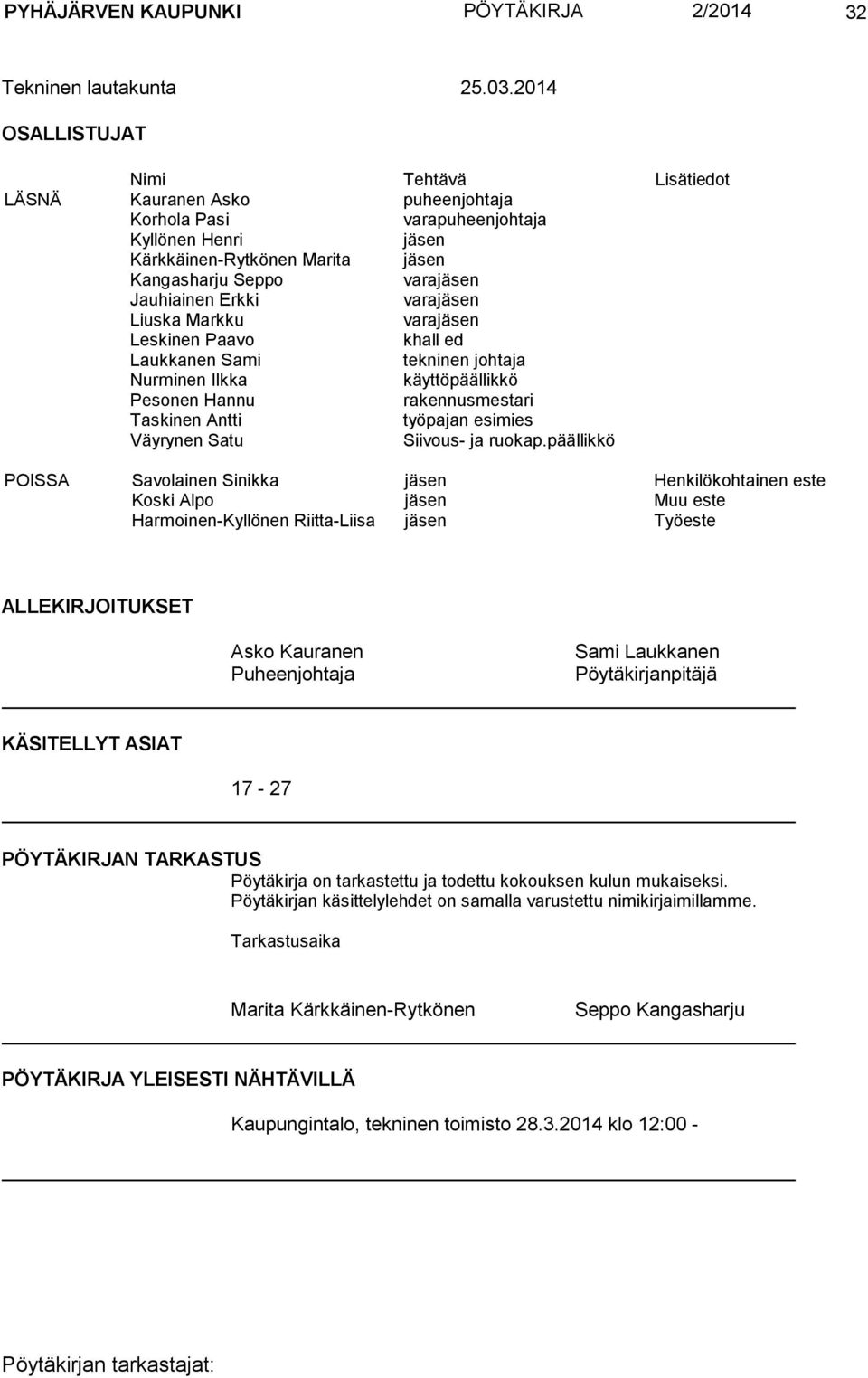 PYHÄJÄRVEN KAUPUNKI PÖYTÄKIRJA 2/2014 32

Tekninen lautakunta 25.03.2014

OSALLISTUJAT

| | Nimi | Tehtävä | Lisätiedot |
|---|---|---|---|
| LÄSNÄ | Kauranen Asko | puheenjohtaja | |
| | Korhola Pasi | varapuheenjohtaja | |
| | Kyllönen Henri | jäsen | |
| | Kärkkäinen-Rytkönen Marita | jäsen | |
| | Kangasharju Seppo | varajäsen | |
| | Jauhiainen Erkki | varajäsen | |
| | Liuska Markku | varajäsen | |
| | Leskinen Paavo | khall ed | |
| | Laukkanen Sami | tekninen johtaja | |
| | Nurminen Ilkka | käyttöpäällikkö | |
| | Pesonen Hannu | rakennusmestari | |
| | Taskinen Antti | työpajan esimies | |
| | Väyrynen Satu | Siivous- ja ruokap.päällikkö | |
| POISSA | Savolainen Sinikka | jäsen | Henkilökohtainen este |
| | Koski Alpo | jäsen | Muu este |
| | Harmoinen-Kyllönen Riitta-Liisa | jäsen | Työeste |

ALLEKIRJOITUKSET

Asko Kauranen
Puheenjohtaja

Sami Laukkanen
Pöytäkirjanpitäjä

KÄSITELLYT ASIAT

17 - 27

PÖYTÄKIRJAN TARKASTUS

Pöytäkirja on tarkastettu ja todettu kokouksen kulun mukaiseksi. Pöytäkirjan käsittelylehdet on samalla varustettu nimikirjaimillamme.

Tarkastusaika

Marita Kärkkäinen-Rytkönen

Seppo Kangasharju

PÖYTÄKIRJA YLEISESTI NÄHTÄVILLÄ

Kaupungintalo, tekninen toimisto 28.3.2014 klo 12:00 -

Pöytäkirjan tarkastajat: